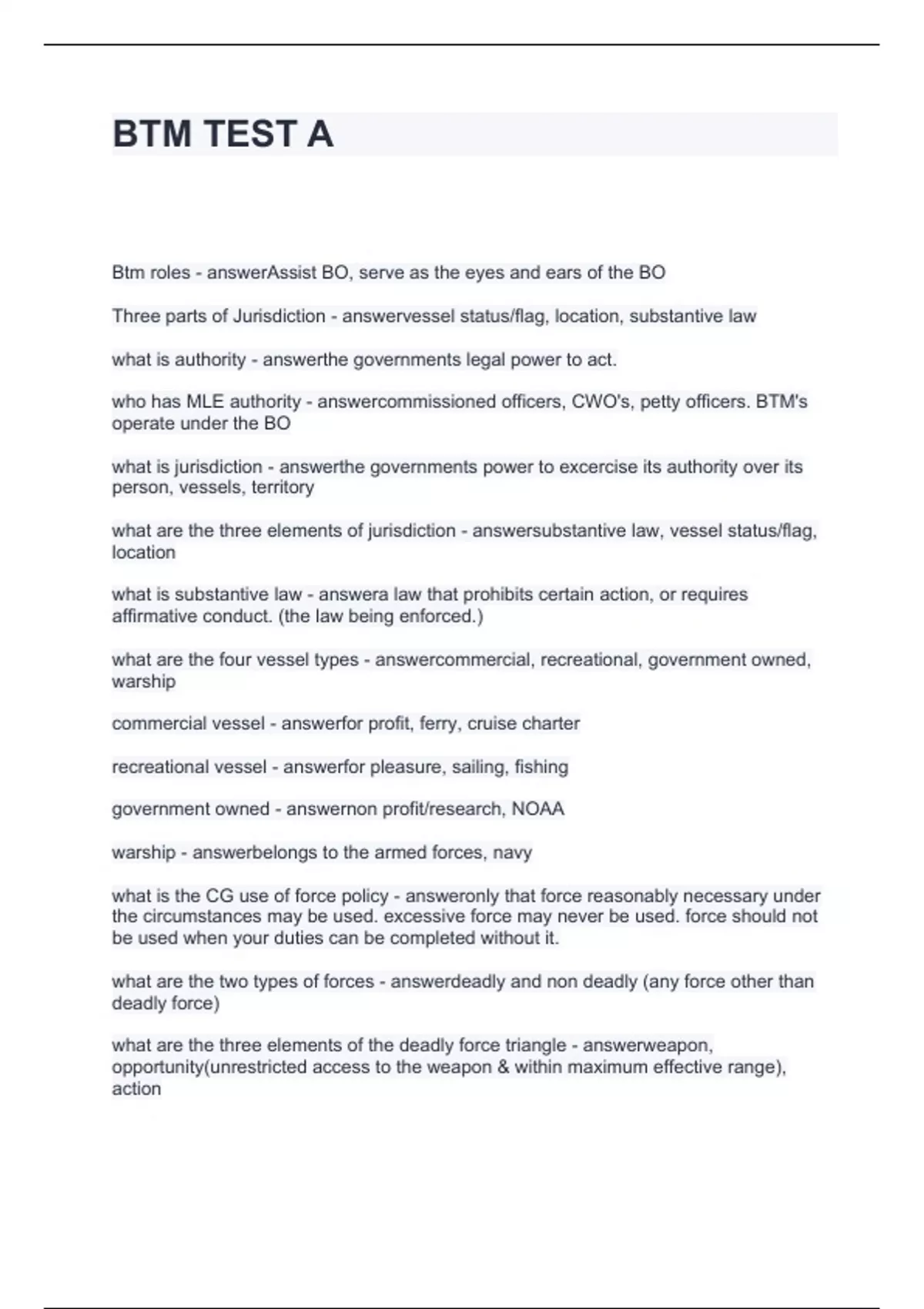 BTM TEST A

Btm roles - answerAssist BO, serve as the eyes and ears of the BO

Three parts of Jurisdiction - answervessel status/flag, location, substantive law

what is authority - answerthe governments legal power to act.

who has MLE authority - answercommissioned officers, CWO's, petty officers. BTM's operate under the BO

what is jurisdiction - answerthe governments power to excercise its authority over its person, vessels, territory

what are the three elements of jurisdiction - answersubstantive law, vessel status/flag, location

what is substantive law - answera law that prohibits certain action, or requires affirmative conduct. (the law being enforced.)

what are the four vessel types - answercommercial, recreational, government owned, warship

commercial vessel - answerfor profit, ferry, cruise charter

recreational vessel - answerfor pleasure, sailing, fishing

government owned - answernon profit/research, NOAA

warship - answerbelongs to the armed forces, navy

what is the CG use of force policy - answeronly that force reasonably necessary under the circumstances may be used. excessive force may never be used. force should not be used when your duties can be completed without it.

what are the two types of forces - answerdeadly and non deadly (any force other than deadly force)

what are the three elements of the deadly force triangle - answerweapon, opportunity(unrestricted access to the weapon & within maximum effective range), action